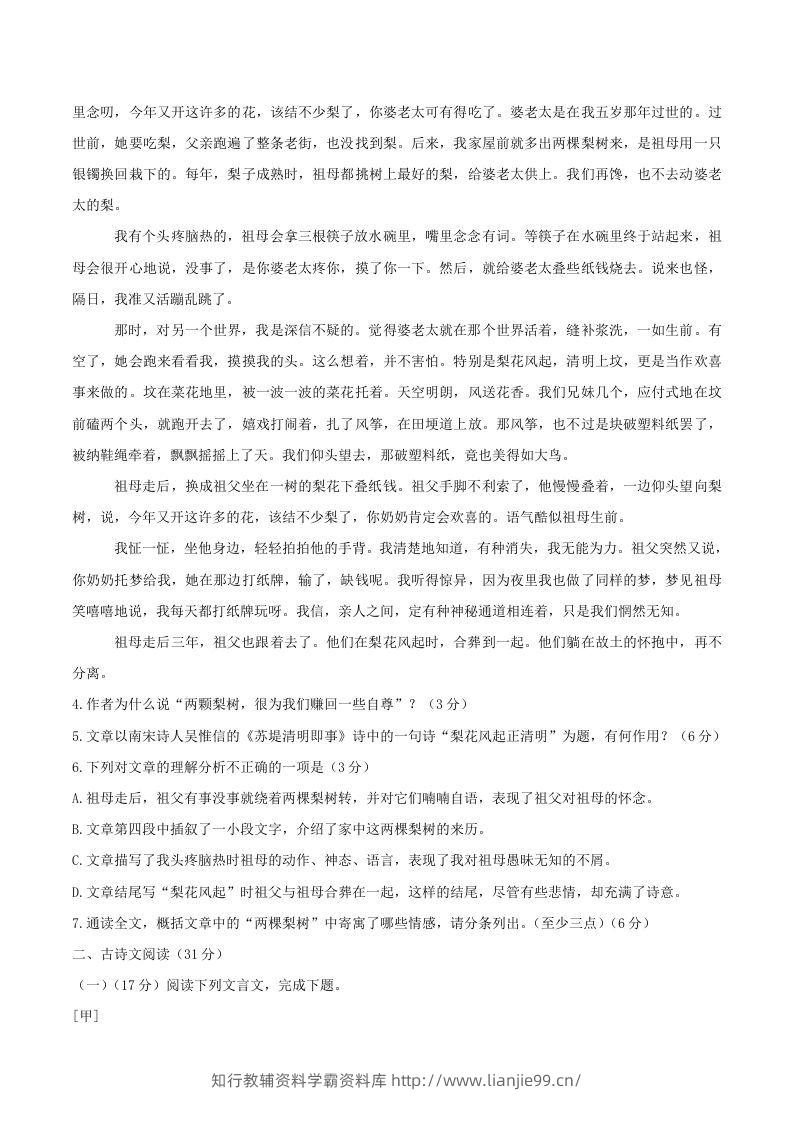 里念叨，今年又开这许多的花，该结不少梨了，你婆老太可有得吃了。婆老太是在我五岁那年过世的。过世前，她要吃梨，父亲跑遍了整条老街，也没找到梨。后来，我家屋前就多出两棵梨树来，是祖母用一只银镯换回栽下的。每年，梨子成熟时，祖母都挑树上最好的梨，给婆老太供上。我们再馋，也不去动婆老太的梨。

我有个头疼脑热的，祖母会拿三根筷子放水碗里，嘴里念念有词。等筷子在水碗里终于站起来，祖母会很开心地说，没事了，是你婆老太疼你，摸了你一下。然后，就给婆老太叠些纸钱烧去。说来也怪，隔日，我准又活蹦乱跳了。

那时，对另一个世界，我是深信不疑的。觉得婆老太就在那个世界活着，缝补浆洗，一如生前。有空了，她会跑来看看我，摸摸我的头。这么想着，并不害怕。特别是梨花风起，清明上坟，更是当作欢喜事来做的。坟在菜花地里，被一波一波的菜花托着。天空明朗，风送花香。我们兄妹几个，应付式地在坟前磕两个头，就跑开去了，嬉戏打闹着，扎了风筝，在田埂道上放。那风筝，也不过是块破塑料纸罢了，被纳鞋绳牵着，飘飘摇摇上了天。我们仰头望去，那破塑料纸，竟也美得如大鸟。

祖母走后，换成祖父坐在一树的梨花下叠纸钱。祖父手脚不利索了，他慢慢叠着，一边仰头望向梨树，说，今年又开这许多的花，该结不少梨了，你奶奶肯定会欢喜的。语气酷似祖母生前。

我怔一怔，坐他身边，轻轻拍拍他的手背。我清楚地知道，有种消失，我无能为力。祖父突然又说，你奶奶托梦给我，她在那边打纸牌，输了，缺钱呢。我听得惊异，因为夜里我也做了同样的梦，梦见祖母笑嘻嘻地说，我每天都打纸牌玩呀。我信，亲人之间，定有种神秘通道相连着，只是我们惘然无知。

祖母走后三年，祖父也跟着去了。他们在梨花风起时，合葬到一起。他们躺在故土的怀抱中，再不分离。

4.作者为什么说“两颗梨树，很为我们赚回一些自尊”？（3分）

5.文章以南宋诗人吴惟信的《苏堤清明即事》诗中的一句诗“梨花风起正清明”为题，有何作用？（6分）

6.下列对文章的理解分析不正确的一项是（3分）

A.祖母走后，祖父有事没事就绕着两棵梨树转，并对它们喃喃自语，表现了祖父对祖母的怀念。

B.文章第四段中插叙了一小段文字，介绍了家中这两棵梨树的来历。

C.文章描写了我头疼脑热时祖母的动作、神态、语言，表现了我对祖母愚昧无知的不屑。

D.文章结尾写“梨花风起”时祖父与祖母合葬在一起，这样的结尾，尽管有些悲情，却充满了诗意。

7.通读全文，概括文章中的“两棵梨树”中寄寓了哪些情感，请分条列出。（至少三点）（6分）

二、古诗文阅读（31分）

（一）（17分）阅读下列文言文，完成下题。

[甲]

知行教辅资料学霸资料库 http://www.lianjie99.cn/